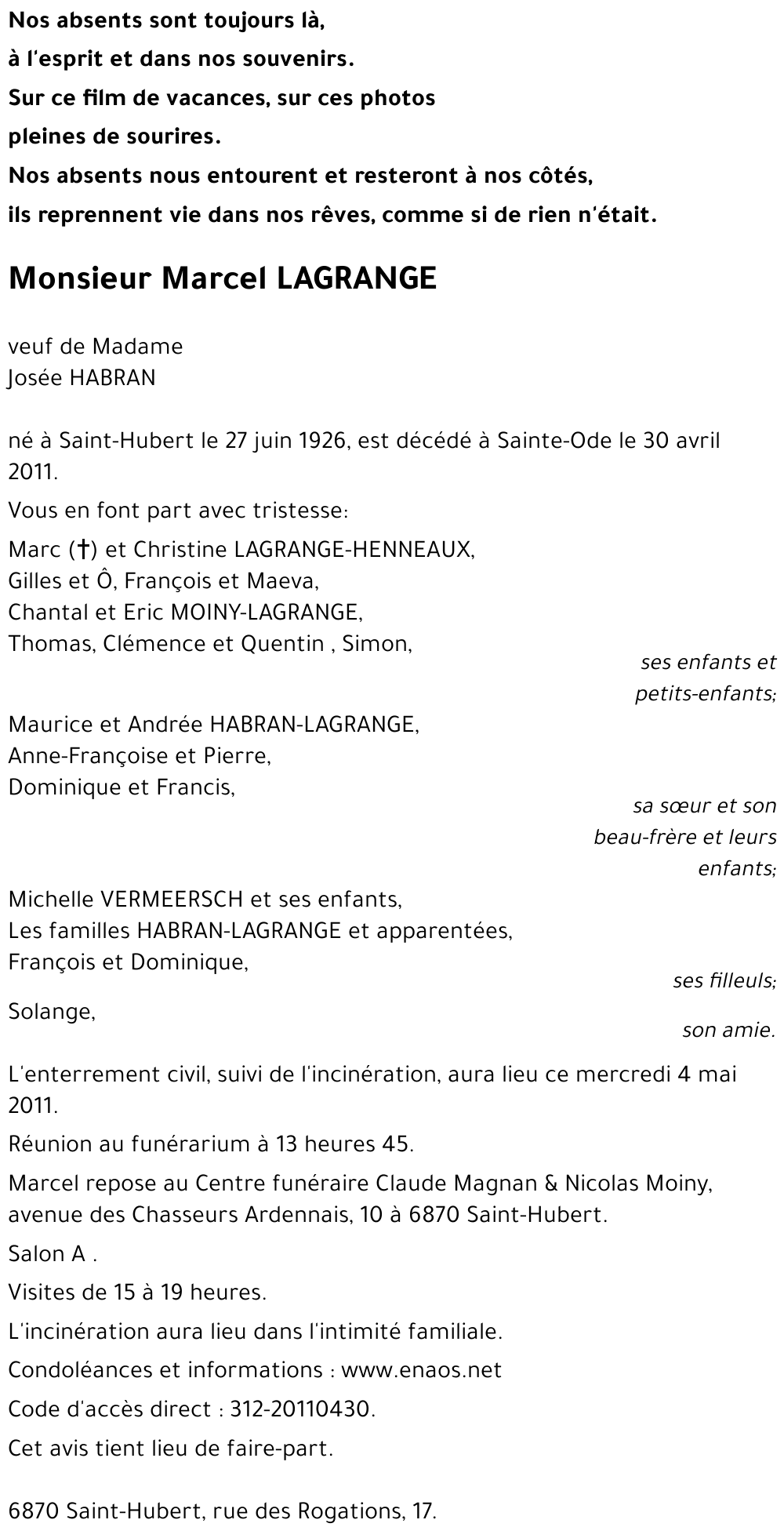 Nos absents sont toujours là,
à l'esprit et dans nos souvenirs.
Sur ce film de vacances, sur ces photos
pleines de sourires.
Nos absents nous entourent et resteront à nos côtés,
ils reprennent vie dans nos rêves, comme si de rien n'était.

Monsieur Marcel LAGRANGE

veuf de Madame
Josée HABRAN

né à Saint-Hubert le 27 juin 1926, est décédé à Sainte-Ode le 30 avril 2011.

Vous en font part avec tristesse:

Marc (†) et Christine LAGRANGE-HENNEAUX,
Gilles et Ô, François et Maeva,
Chantal et Eric MOINY-LAGRANGE,
Thomas, Clémence et Quentin , Simon,
ses enfants et petits-enfants;

Maurice et Andrée HABRAN-LAGRANGE,
Anne-Françoise et Pierre,
Dominique et Francis,
sa sœur et son beau-frère et leurs enfants;

Michelle VERMEERSCH et ses enfants,
Les familles HABRAN-LAGRANGE et apparentées,
François et Dominique,
ses filleuls;

Solange,
son amie.

L'enterrement civil, suivi de l'incinération, aura lieu ce mercredi 4 mai 2011.

Réunion au funérarium à 13 heures 45.

Marcel repose au Centre funéraire Claude Magnan & Nicolas Moiny, avenue des Chasseurs Ardennais, 10 à 6870 Saint-Hubert.

Salon A .

Visites de 15 à 19 heures.

L'incinération aura lieu dans l'intimité familiale.

Condoléances et informations : www.enaos.net

Code d'accès direct : 312-20110430.

Cet avis tient lieu de faire-part.

6870 Saint-Hubert, rue des Rogations, 17.